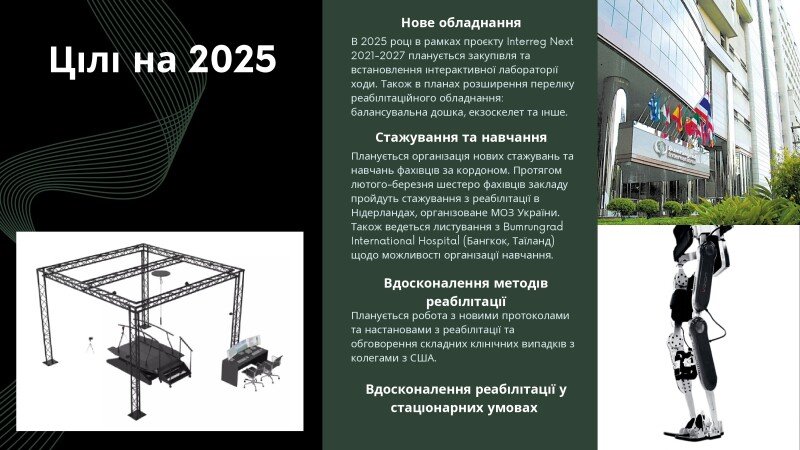 Цілі на 2025

Нове обладнання

В 2025 році в рамках проєкту Interreg Next 2021-2027 планується закупівля та встановлення інтерактивної лабораторії ходи. Також в планах розширення переліку реабілітаційного обладнання: балансувальна дошка, екзоскелет та інше.

Стажування та навчання

Планується організація нових стажувань та навчань фахівців за кордоном. Протягом лютого-березня шестеро фахівців закладу пройдуть стажування з реабілітації в Нідерландах, організоване МОЗ України. Також ведеться листування з Bumrungrad International Hospital (Бангкок, Таїланд) щодо можливості організації навчання.

Вдосконалення методів реабілітації

Планується робота з новими протоколами та настановами з реабілітації та обговорення складних клінічних випадків з колегами з США.

Вдосконалення реабілітації у стаціонарних умовах